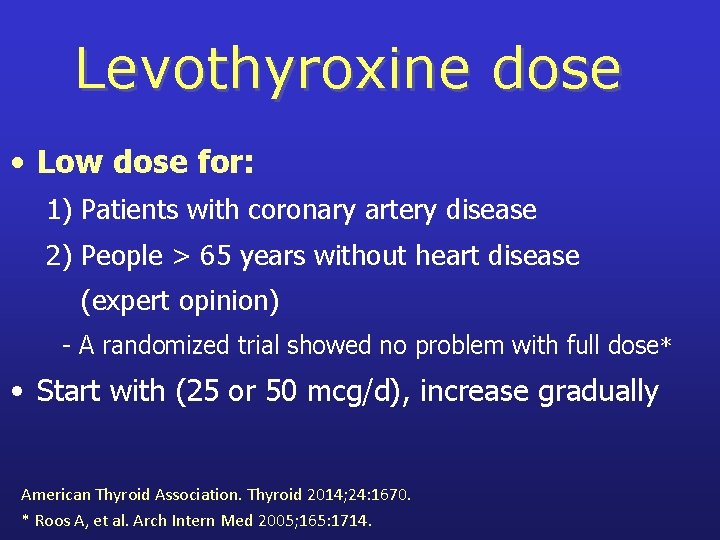 Levothyroxine dose

• Low dose for:

1) Patients with coronary artery disease

2) People > 65 years without heart disease (expert opinion)

- A randomized trial showed no problem with full dose*

• Start with (25 or 50 mcg/d), increase gradually

American Thyroid Association. Thyroid 2014;24:1670.

* Roos A, et al. Arch Intern Med 2005;165:1714.